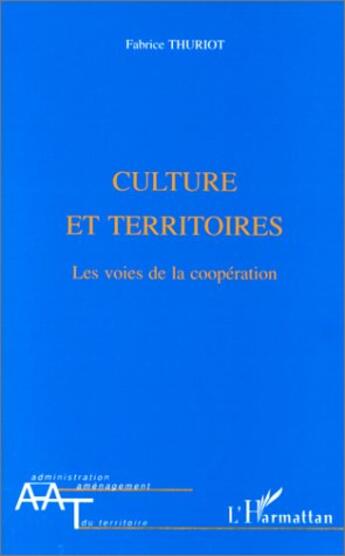 Fabrice THURIOT

CULTURE
ET TERRITOIRES

Les voies de la coopération

administration
aménagement
AAT
du territoire

L'Harmattan